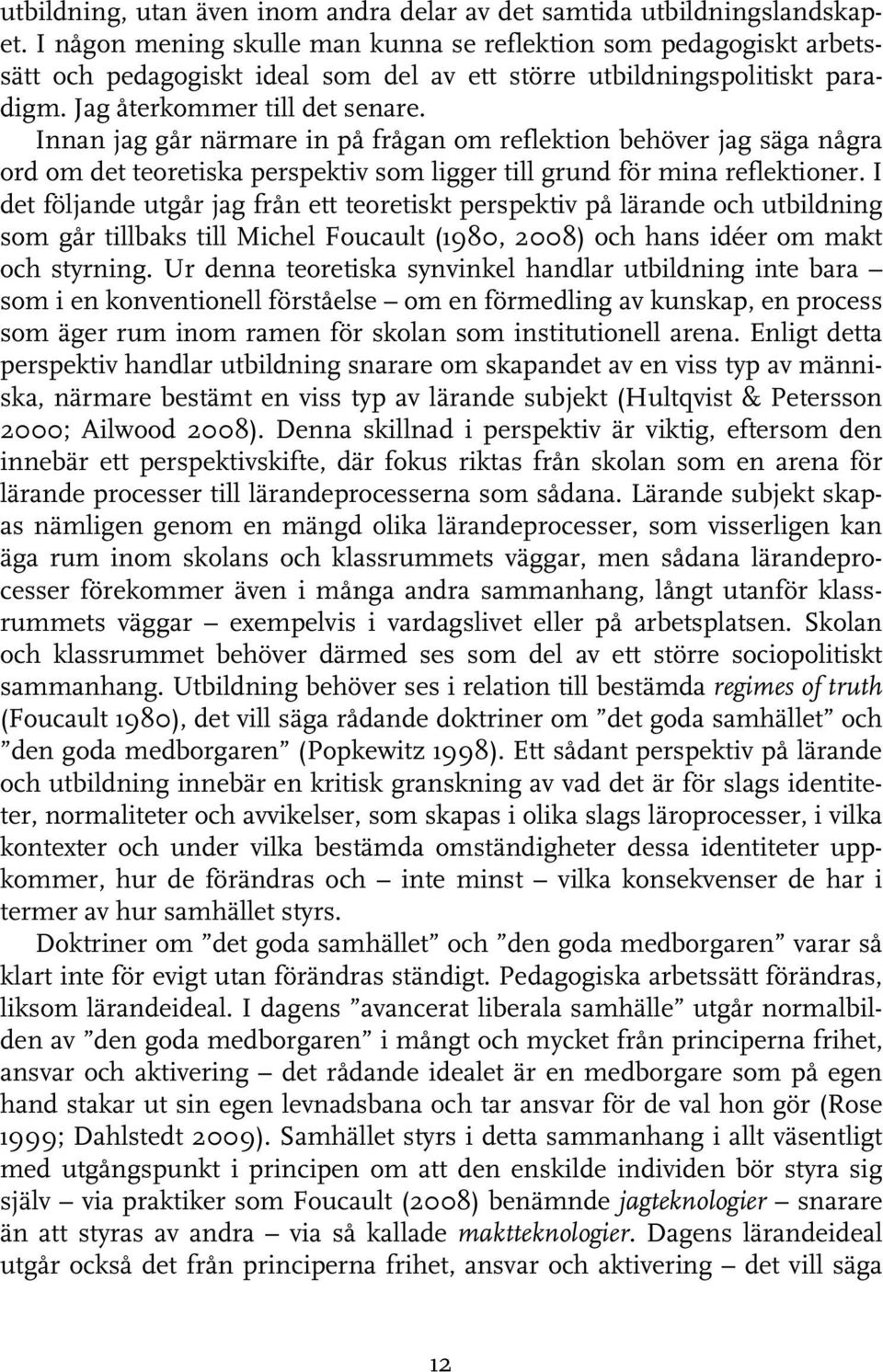 utbildning, utan även inom andra delar av det samtida utbildningslandskapet. I någon mening skulle man kunna se reflektion som pedagogiskt arbetssätt och pedagogiskt ideal som del av ett större utbildningspolitiskt paradigm. Jag återkommer till det senare.

Innan jag går närmare in på frågan om reflektion behöver jag säga några ord om det teoretiska perspektiv som ligger till grund för mina reflektioner. I det följande utgår jag från ett teoretiskt perspektiv på lärande och utbildning som går tillbaks till Michel Foucault (1980, 2008) och hans idéer om makt och styrning. Ur denna teoretiska synvinkel handlar utbildning inte bara – som i en konventionell förståelse – om en förmedling av kunskap, en process som äger rum inom ramen för skolan som institutionell arena. Enligt detta perspektiv handlar utbildning snarare om skapandet av en viss typ av människa, närmare bestämt en viss typ av lärande subjekt (Hultqvist & Petersson 2000; Ailwood 2008). Denna skillnad i perspektiv är viktig, eftersom den innebär ett perspektivskifte, där fokus riktas från skolan som en arena för lärande processer till lärandeprocesserna som sådana. Lärande subjekt skapas nämligen genom en mängd olika lärandeprocesser, som visserligen kan äga rum inom skolans och klassrummets väggar, men sådana lärandeprocesser förekommer även i många andra sammanhang, långt utanför klassrummets väggar – exempelvis i vardagslivet eller på arbetsplatsen. Skolan och klassrummet behöver därmed ses som del av ett större sociopolitiskt sammanhang. Utbildning behöver ses i relation till bestämda regimes of truth (Foucault 1980), det vill säga rådande doktriner om ”det goda samhället” och ”den goda medborgaren” (Popkewitz 1998). Ett sådant perspektiv på lärande och utbildning innebär en kritisk granskning av vad det är för slags identiteter, normaliteter och avvikelser, som skapas i olika slags läroprocesser, i vilka kontexter och under vilka bestämda omständigheter dessa identiteter uppkommer, hur de förändras och – inte minst – vilka konsekvenser de har i termer av hur samhället styrs.

Doktriner om ”det goda samhället” och ”den goda medborgaren” varar så klart inte för evigt utan förändras ständigt. Pedagogiska arbetssätt förändras, liksom lärandeideal. I dagens ”avancerat liberala samhälle” utgår normalbilden av ”den goda medborgaren” i mångt och mycket från principerna frihet, ansvar och aktivering – det rådande idealet är en medborgare som på egen hand stakar ut sin egen levnadsbana och tar ansvar för de val hon gör (Rose 1999; Dahlstedt 2009). Samhället styrs i detta sammanhang i allt väsentligt med utgångspunkt i principen om att den enskilde individen bör styra sig själv – via praktiker som Foucault (2008) benämnde jagteknologier – snarare än att styras av andra – via så kallade maktteknologier. Dagens lärandeideal utgår också det från principerna frihet, ansvar och aktivering – det vill säga

12